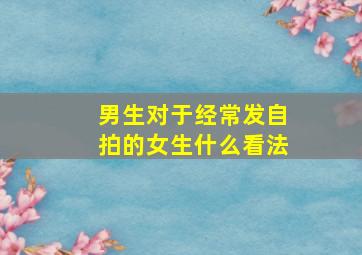 男生对于经常发自拍的女生什么看法